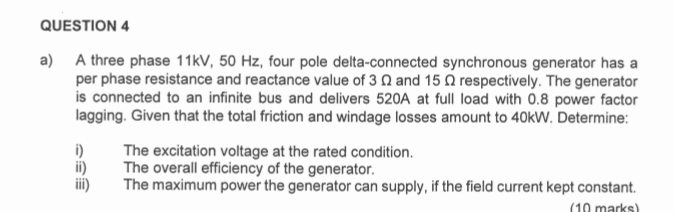 QUESTION 4

a) A three phase 11kV, 50 Hz, four pole delta-connected synchronous generator has a per phase resistance and reactance value of 3 Ω and 15 Ω respectively. The generator is connected to an infinite bus and delivers 520A at full load with 0.8 power factor lagging. Given that the total friction and windage losses amount to 40kW. Determine:

i) The excitation voltage at the rated condition.
ii) The overall efficiency of the generator.
iii) The maximum power the generator can supply, if the field current kept constant.

(10 marks)